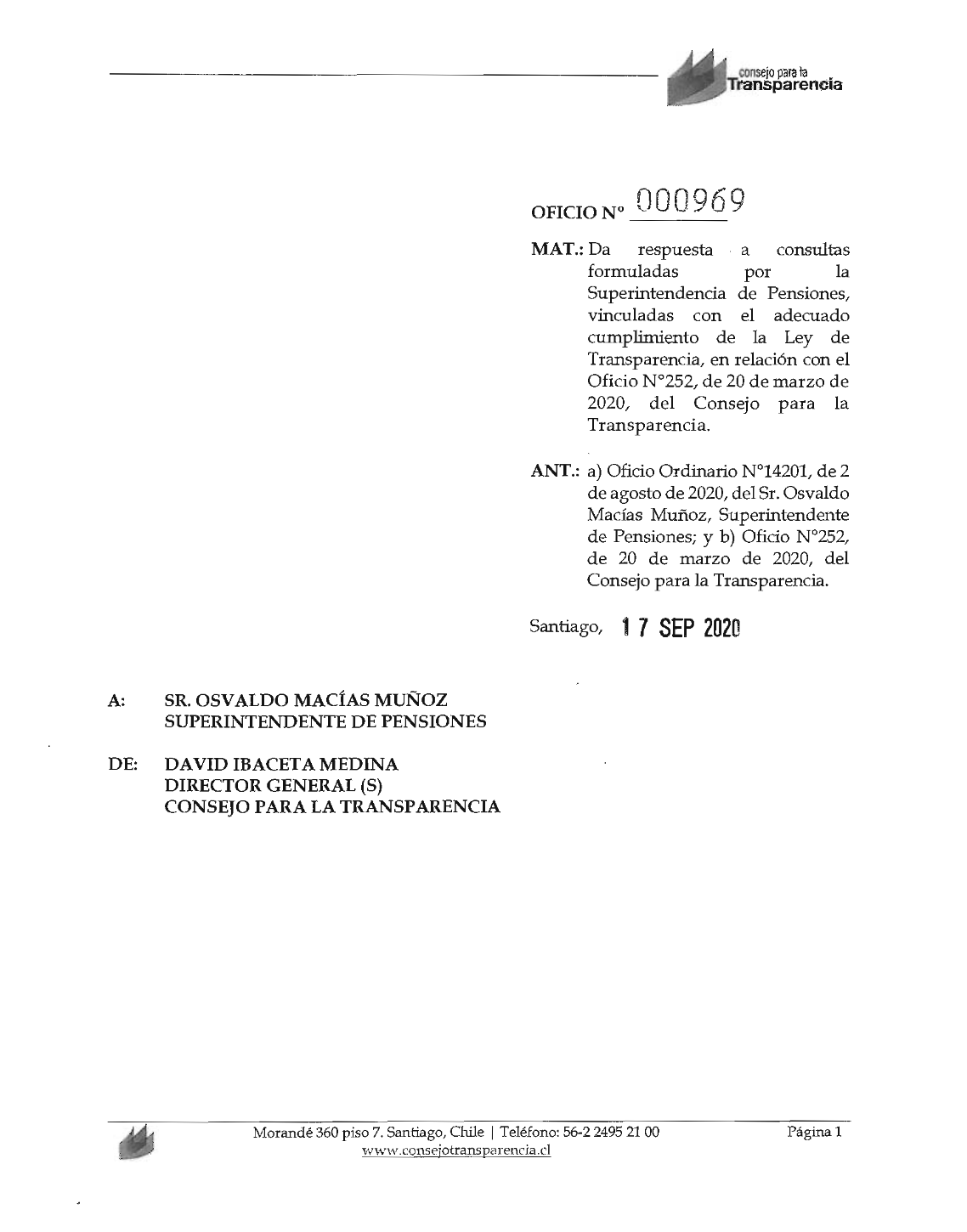 consejo para la Transparencia

OFICIO N° 000969

MAT.: Da respuesta a consultas formuladas por la Superintendencia de Pensiones, vinculadas con el adecuado cumplimiento de la Ley de Transparencia, en relación con el Oficio N°252, de 20 de marzo de 2020, del Consejo para la Transparencia.

ANT.: a) Oficio Ordinario N°14201, de 2 de agosto de 2020, del Sr. Osvaldo Macías Muñoz, Superintendente de Pensiones; y b) Oficio N°252, de 20 de marzo de 2020, del Consejo para la Transparencia.

Santiago, 17 SEP 2020

A: SR. OSVALDO MACÍAS MUÑOZ
SUPERINTENDENTE DE PENSIONES

DE: DAVID IBACETA MEDINA
DIRECTOR GENERAL (S)
CONSEJO PARA LA TRANSPARENCIA

Morandé 360 piso 7. Santiago, Chile | Teléfono: 56-2 2495 21 00
www.consejotransparencia.cl

Página 1